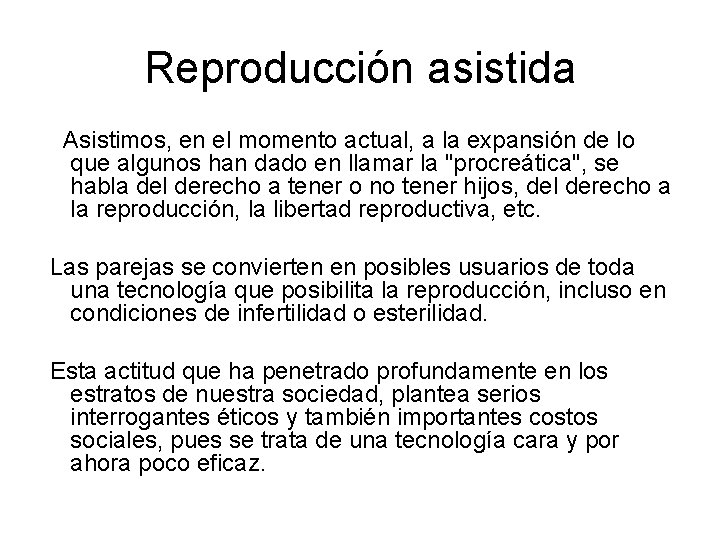 Reproducción asistida

Asistimos, en el momento actual, a la expansión de lo que algunos han dado en llamar la "procreática", se habla del derecho a tener o no tener hijos, del derecho a la reproducción, la libertad reproductiva, etc.

Las parejas se convierten en posibles usuarios de toda una tecnología que posibilita la reproducción, incluso en condiciones de infertilidad o esterilidad.

Esta actitud que ha penetrado profundamente en los estratos de nuestra sociedad, plantea serios interrogantes éticos y también importantes costos sociales, pues se trata de una tecnología cara y por ahora poco eficaz.